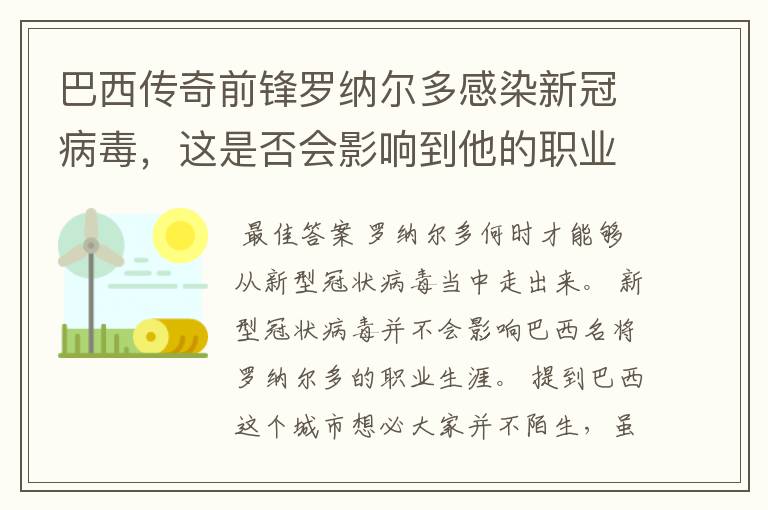 巴西传奇前锋罗纳尔多感染新冠病毒，这是否会影响到他的职业

最佳答案 罗纳尔多何时才能够从新型冠状病毒当中走出来。 新型冠状病毒并不会影响巴西名将罗纳尔多的职业生涯。 提到巴西这个城市想必大家并不陌生，虽